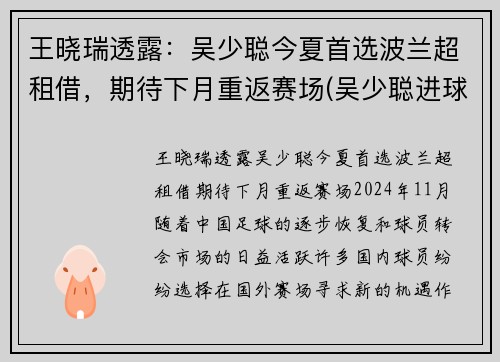 王晓瑞透露：吴少聪今夏首选波兰超租借，期待下月重返赛场(吴少聪进球

王晓瑞透露吴少聪今夏首选波兰超租借期待下月重返赛场2024年11月随着中国足球的逐步恢复和球员转会市场的日益活跃许多国内球员纷纷选择在国外赛场寻求新的机遇作